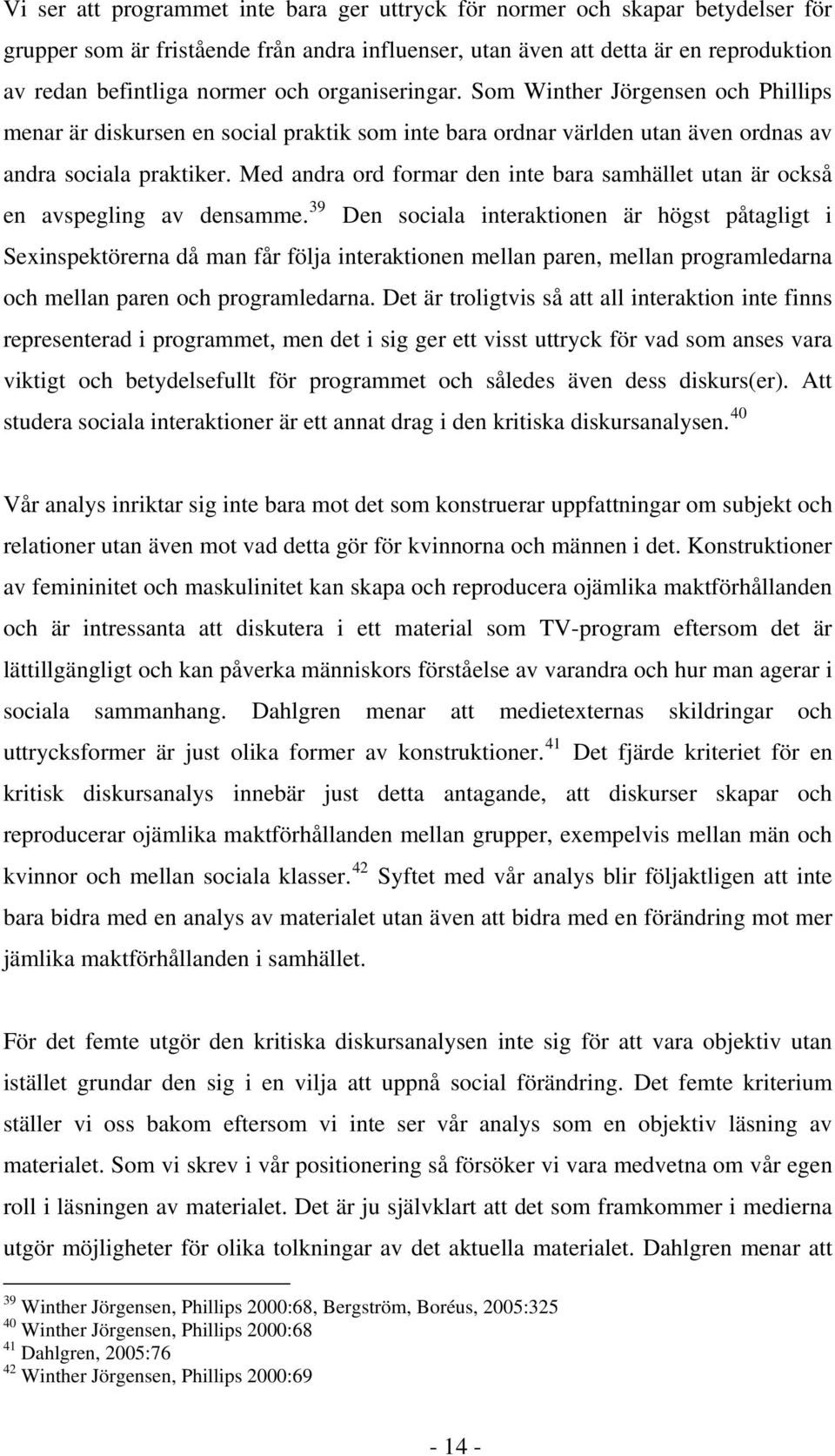 Vi ser att programmet inte bara ger uttryck för normer och skapar betydelser för grupper som är fristående från andra influenser, utan även att detta är en reproduktion av redan befintliga normer och organiseringar. Som Winther Jörgensen och Phillips menar är diskursen en social praktik som inte bara ordnar världen utan även ordnas av andra sociala praktiker. Med andra ord formar den inte bara samhället utan är också en avspegling av densamme.$^{39}$ Den sociala interaktionen är högst påtagligt i Sexinspektörerna då man får följa interaktionen mellan paren, mellan programledarna och mellan paren och programledarna. Det är troligtvis så att all interaktion inte finns representerad i programmet, men det i sig ger ett visst uttryck för vad som anses vara viktigt och betydelsefullt för programmet och således även dess diskurs(er). Att studera sociala interaktioner är ett annat drag i den kritiska diskursanalysen.$^{40}$

Vår analys inriktar sig inte bara mot det som konstruerar uppfattningar om subjekt och relationer utan även mot vad detta gör för kvinnorna och männen i det. Konstruktioner av femininitet och maskulinitet kan skapa och reproducera ojämlika maktförhållanden och är intressanta att diskutera i ett material som TV-program eftersom det är lättillgängligt och kan påverka människors förståelse av varandra och hur man agerar i sociala sammanhang. Dahlgren menar att medietexternas skildringar och uttrycksformer är just olika former av konstruktioner.$^{41}$ Det fjärde kriteriet för en kritisk diskursanalys innebär just detta antagande, att diskurser skapar och reproducerar ojämlika maktförhållanden mellan grupper, exempelvis mellan män och kvinnor och mellan sociala klasser.$^{42}$ Syftet med vår analys blir följaktligen att inte bara bidra med en analys av materialet utan även att bidra med en förändring mot mer jämlika maktförhållanden i samhället.

För det femte utgör den kritiska diskursanalysen inte sig för att vara objektiv utan istället grundar den sig i en vilja att uppnå social förändring. Det femte kriterium ställer vi oss bakom eftersom vi inte ser vår analys som en objektiv läsning av materialet. Som vi skrev i vår positionering så försöker vi vara medvetna om vår egen roll i läsningen av materialet. Det är ju självklart att det som framkommer i medierna utgör möjligheter för olika tolkningar av det aktuella materialet. Dahlgren menar att

$^{39}$ Winther Jörgensen, Phillips 2000:68, Bergström, Boréus, 2005:325
$^{40}$ Winther Jörgensen, Phillips 2000:68
$^{41}$ Dahlgren, 2005:76
$^{42}$ Winther Jörgensen, Phillips 2000:69

- 14 -